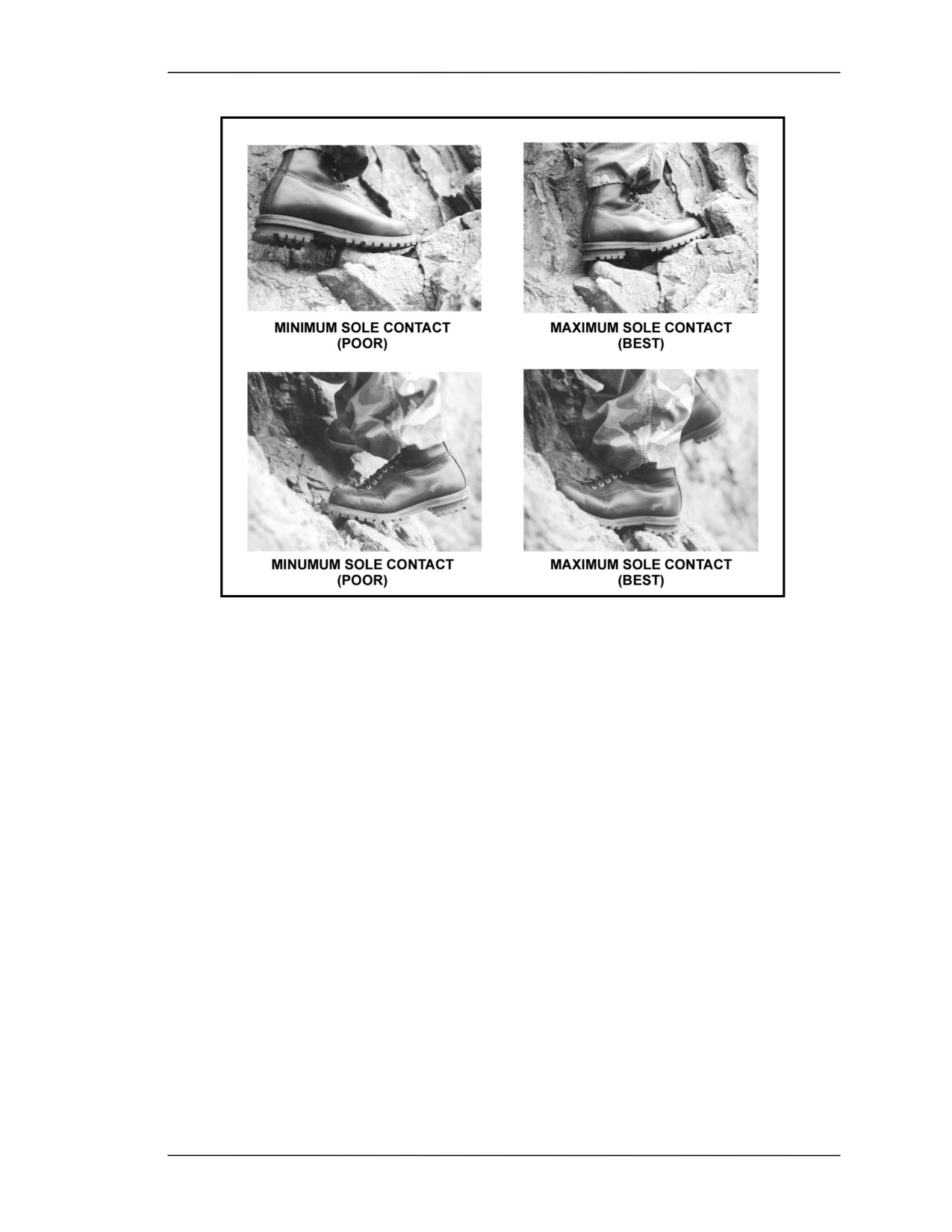 MINIMUM SOLE CONTACT
(POOR)

MAXIMUM SOLE CONTACT
(BEST)

MINUMUM SOLE CONTACT
(POOR)

MAXIMUM SOLE CONTACT
(BEST)